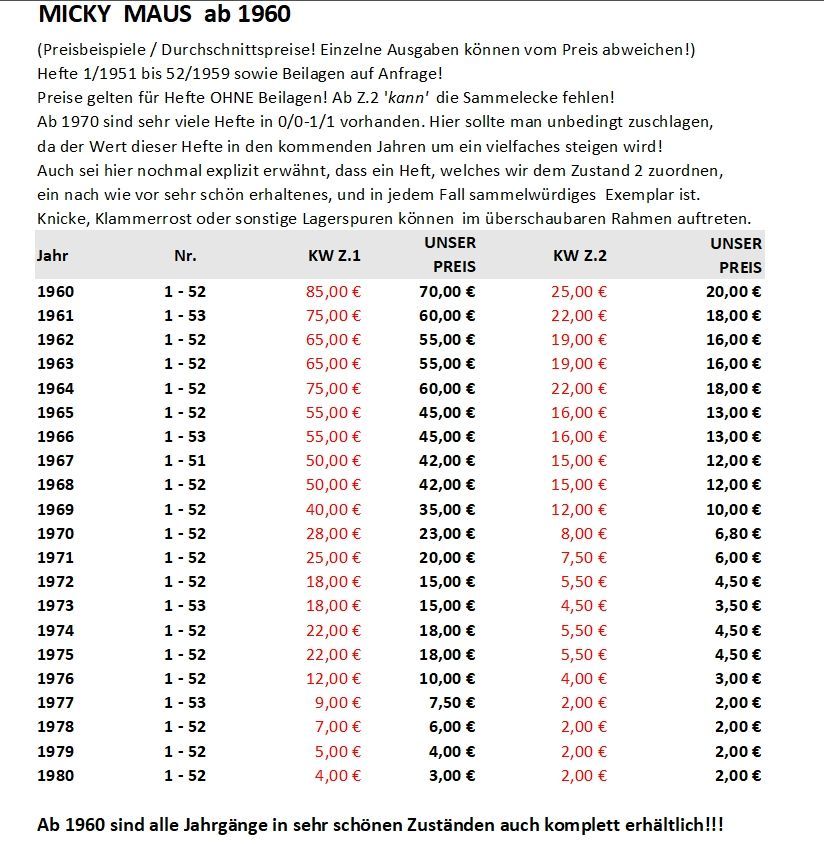 MICKY MAUS ab 1960

(Preisbeispiele / Durchschnittspreise! Einzelne Ausgaben können vom Preis abweichen!)
Hefte 1/1951 bis 52/1959 sowie Beilagen auf Anfrage!
Preise gelten für Hefte OHNE Beilagen! Ab Z.2 'kann' die Sammelecke fehlen!
Ab 1970 sind sehr viele Hefte in 0/0-1/1 vorhanden. Hier sollte man unbedingt zuschlagen, da der Wert dieser Hefte in den kommenden Jahren um ein vielfaches steigen wird!
Auch sei hier nochmal explizit erwähnt, dass ein Heft, welches wir dem Zustand 2 zuordnen, ein nach wie vor sehr schön erhaltenes, und in jedem Fall sammelwürdiges Exemplar ist.
Knicke, Klammerrost oder sonstige Lagerspuren können im überschaubaren Rahmen auftreten.

| Jahr | Nr. | KW Z.1 | UNSER PREIS | KW Z.2 | UNSER PREIS |
|---|---|---|---|---|---|
| 1960 | 1 - 52 | 85,00 € | 70,00 € | 25,00 € | 20,00 € |
| 1961 | 1 - 53 | 75,00 € | 60,00 € | 22,00 € | 18,00 € |
| 1962 | 1 - 52 | 65,00 € | 55,00 € | 19,00 € | 16,00 € |
| 1963 | 1 - 52 | 65,00 € | 55,00 € | 19,00 € | 16,00 € |
| 1964 | 1 - 52 | 75,00 € | 60,00 € | 22,00 € | 18,00 € |
| 1965 | 1 - 52 | 55,00 € | 45,00 € | 16,00 € | 13,00 € |
| 1966 | 1 - 53 | 55,00 € | 45,00 € | 16,00 € | 13,00 € |
| 1967 | 1 - 51 | 50,00 € | 42,00 € | 15,00 € | 12,00 € |
| 1968 | 1 - 52 | 50,00 € | 42,00 € | 15,00 € | 12,00 € |
| 1969 | 1 - 52 | 40,00 € | 35,00 € | 12,00 € | 10,00 € |
| 1970 | 1 - 52 | 28,00 € | 23,00 € | 8,00 € | 6,80 € |
| 1971 | 1 - 52 | 25,00 € | 20,00 € | 7,50 € | 6,00 € |
| 1972 | 1 - 52 | 18,00 € | 15,00 € | 5,50 € | 4,50 € |
| 1973 | 1 - 53 | 18,00 € | 15,00 € | 4,50 € | 3,50 € |
| 1974 | 1 - 52 | 22,00 € | 18,00 € | 5,50 € | 4,50 € |
| 1975 | 1 - 52 | 22,00 € | 18,00 € | 5,50 € | 4,50 € |
| 1976 | 1 - 52 | 12,00 € | 10,00 € | 4,00 € | 3,00 € |
| 1977 | 1 - 53 | 9,00 € | 7,50 € | 2,00 € | 2,00 € |
| 1978 | 1 - 52 | 7,00 € | 6,00 € | 2,00 € | 2,00 € |
| 1979 | 1 - 52 | 5,00 € | 4,00 € | 2,00 € | 2,00 € |
| 1980 | 1 - 52 | 4,00 € | 3,00 € | 2,00 € | 2,00 € |

Ab 1960 sind alle Jahrgänge in sehr schönen Zuständen auch komplett erhältlich!!!